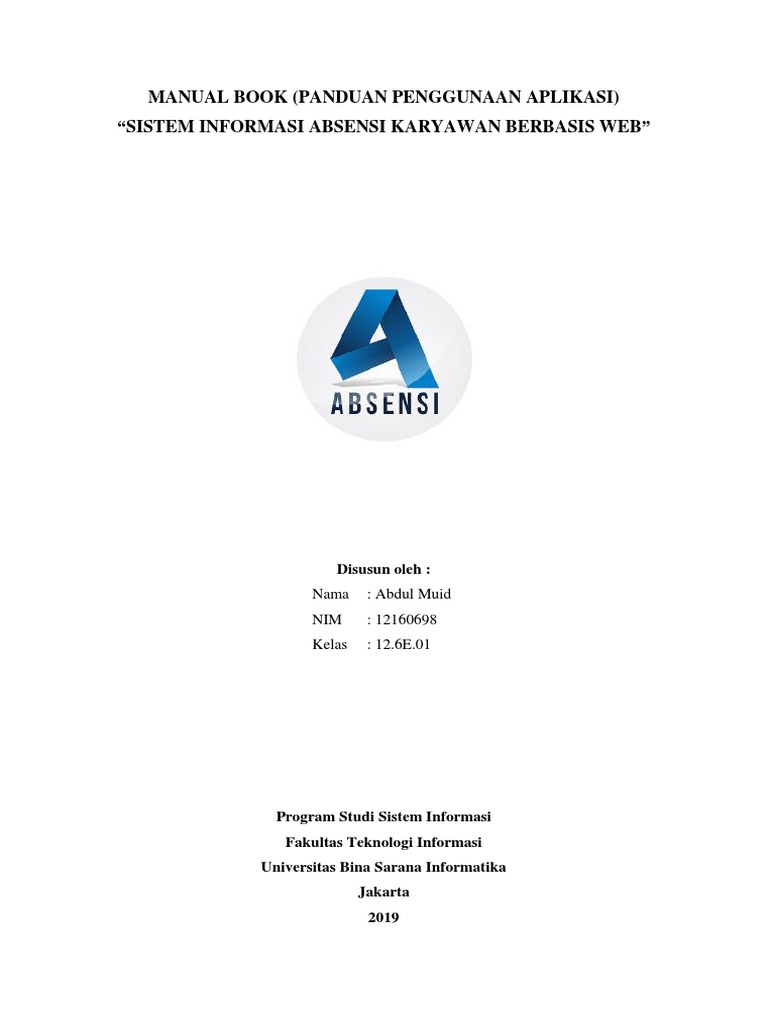 MANUAL BOOK (PANDUAN PENGGUNAAN APLIKASI)
“SISTEM INFORMASI ABSENSI KARYAWAN BERBASIS WEB”

ABSENSI

Disusun oleh :
Nama : Abdul Muid
NIM : 12160698
Kelas : 12.6E.01

Program Studi Sistem Informasi
Fakultas Teknologi Informasi
Universitas Bina Sarana Informatika
Jakarta
2019